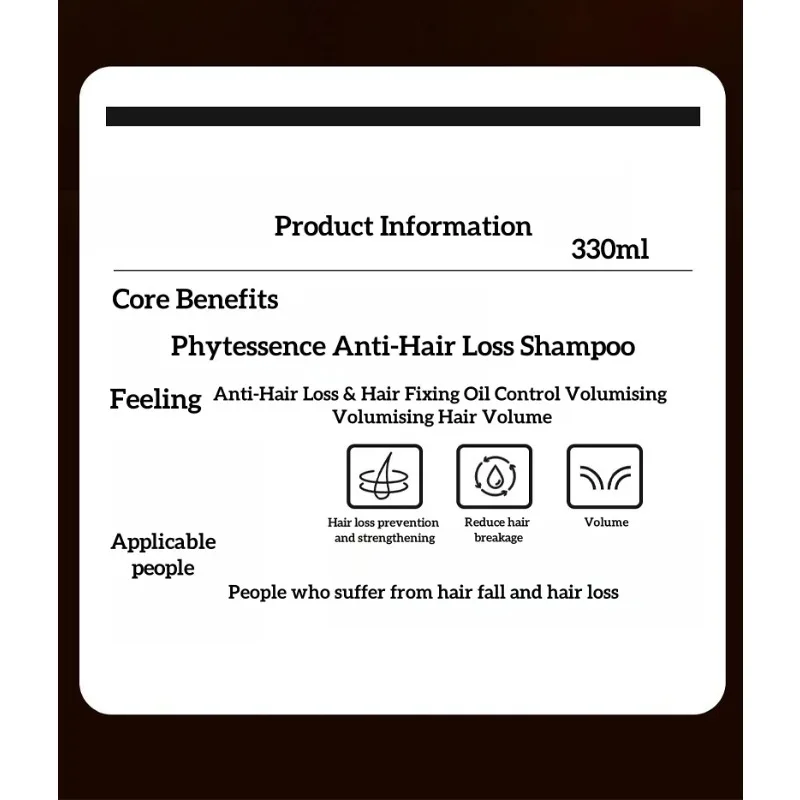 Product Information

330ml

Core Benefits

Phytessence Anti-Hair Loss Shampoo

Feeling

Anti-Hair Loss & Hair Fixing Oil Control Volumising Volumising Hair Volume

Hair loss prevention and strengthening

Reduce hair breakage

Volume

Applicable people

People who suffer from hair fall and hair loss